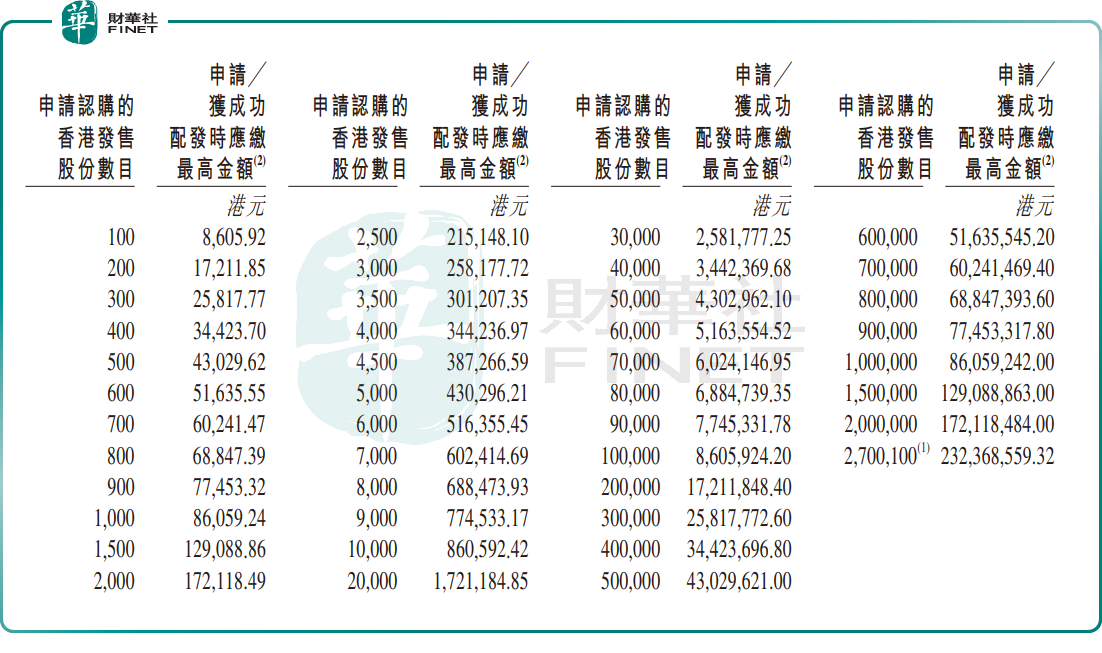 華 財華社 FINET

| 申請認購的香港發售股份數目 | 申請／獲成功配發時應繳最高金額$^{(2)}$ | 申請認購的香港發售股份數目 | 申請／獲成功配發時應繳最高金額$^{(2)}$ | 申請認購的香港發售股份數目 | 申請／獲成功配發時應繳最高金額$^{(2)}$ | 申請認購的香港發售股份數目 | 申請／獲成功配發時應繳最高金額$^{(2)}$ |
|---|---|---|---|---|---|---|---|
| | 港元 | | 港元 | | 港元 | | 港元 |
| 100 | 8,605.92 | 2,500 | 215,148.10 | 30,000 | 2,581,777.25 | 600,000 | 51,635,545.20 |
| 200 | 17,211.85 | 3,000 | 258,177.72 | 40,000 | 3,442,369.68 | 700,000 | 60,241,469.40 |
| 300 | 25,817.77 | 3,500 | 301,207.35 | 50,000 | 4,302,962.10 | 800,000 | 68,847,393.60 |
| 400 | 34,423.70 | 4,000 | 344,236.97 | 60,000 | 5,163,554.52 | 900,000 | 77,453,317.80 |
| 500 | 43,029.62 | 4,500 | 387,266.59 | 70,000 | 6,024,146.95 | 1,000,000 | 86,059,242.00 |
| 600 | 51,635.55 | 5,000 | 430,296.21 | 80,000 | 6,884,739.35 | 1,500,000 | 129,088,863.00 |
| 700 | 60,241.47 | 6,000 | 516,355.45 | 90,000 | 7,745,331.78 | 2,000,000 | 172,118,484.00 |
| 800 | 68,847.39 | 7,000 | 602,414.69 | 100,000 | 8,605,924.20 | 2,700,100$^{(1)}$ | 232,368,559.32 |
| 900 | 77,453.32 | 8,000 | 688,473.93 | 200,000 | 17,211,848.40 | | |
| 1,000 | 86,059.24 | 9,000 | 774,533.17 | 300,000 | 25,817,772.60 | | |
| 1,500 | 129,088.86 | 10,000 | 860,592.42 | 400,000 | 34,423,696.80 | | |
| 2,000 | 172,118.49 | 20,000 | 1,721,184.85 | 500,000 | 43,029,621.00 | | |

財華社 FINET